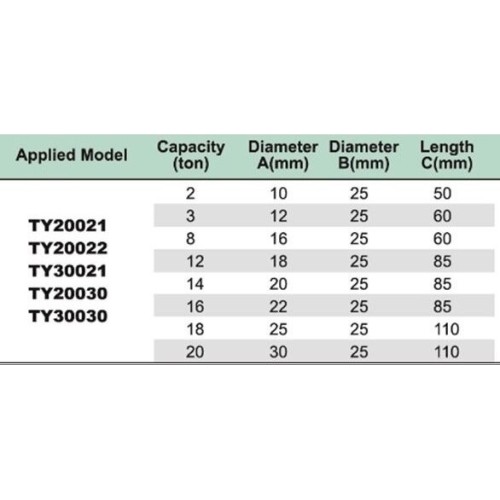 | Applied Model | Capacity (ton) | Diameter A(mm) | Diameter B(mm) | Length C(mm) |
|---|---|---|---|---|
| TY20021 TY20022 TY30021 TY20030 TY30030 | 2 | 10 | 25 | 50 |
| | 3 | 12 | 25 | 60 |
| | 8 | 16 | 25 | 60 |
| | 12 | 18 | 25 | 85 |
| | 14 | 20 | 25 | 85 |
| | 16 | 22 | 25 | 85 |
| | 18 | 25 | 25 | 110 |
| | 20 | 30 | 25 | 110 |